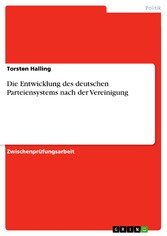 Politik

Torsten Halling

Die Entwicklung des deutschen Parteiensystems nach der Vereinigung

Zwischenprüfungsarbeit

GRIN